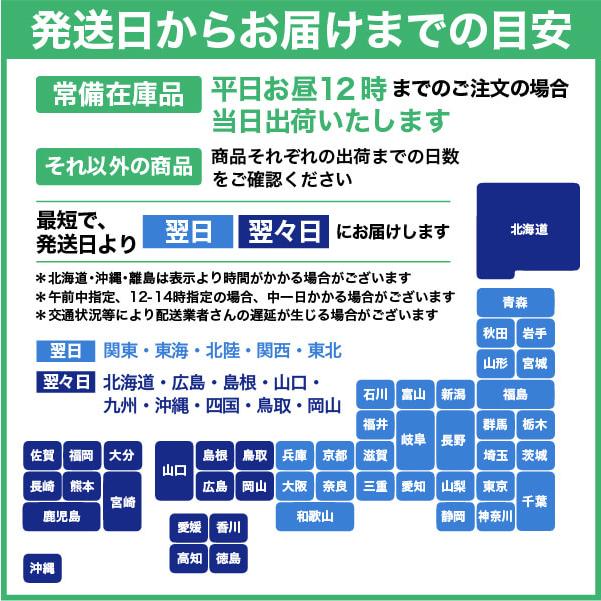 発送日からお届けまでの目安

常備在庫品 平日お昼12時までのご注文の場合
当日出荷いたします

それ以外の商品 商品それぞれの出荷までの日数をご確認ください

最短で、発送日より 翌日 翌々日 にお届けします

＊北海道・沖縄・離島は表示より時間がかかる場合がございます
＊午前中指定、12-14時指定の場合、中一日かかる場合がございます
＊交通状況等により配送業者さんの遅延が生じる場合がございます

翌日 関東・東海・北陸・関西・東北

翌々日 北海道・広島・島根・山口・九州・沖縄・四国・鳥取・岡山

北海道
青森
秋田 岩手
山形 宮城
石川 富山 新潟 福島
福井 岐阜 長野 群馬 栃木
佐賀 福岡 大分 山口 島根 鳥取 兵庫 京都 滋賀 埼玉 茨城
長崎 熊本 宮崎 広島 岡山 大阪 奈良 三重 愛知 山梨 東京 千葉
鹿児島 和歌山 静岡 神奈川
愛媛 香川
高知 徳島
沖縄